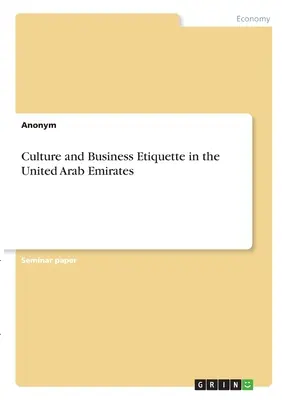 Economy

Anonym

Culture and Business Etiquette in the United Arab Emirates

Seminar paper

GRIN